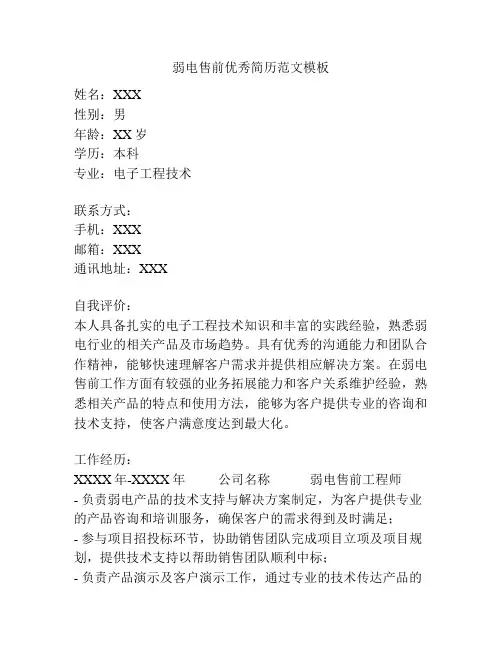 弱电售前优秀简历范文模板

姓名：XXX
性别：男
年龄：XX 岁
学历：本科
专业：电子工程技术

联系方式：
手机：XXX
邮箱：XXX
通讯地址：XXX

自我评价：
本人具备扎实的电子工程技术知识和丰富的实践经验，熟悉弱电行业的相关产品及市场趋势。具有优秀的沟通能力和团队合作精神，能够快速理解客户需求并提供相应解决方案。在弱电售前工作方面有较强的业务拓展能力和客户关系维护经验，熟悉相关产品的特点和使用方法，能够为客户提供专业的咨询和技术支持，使客户满意度达到最大化。

工作经历：
XXXX 年-XXXX 年　　公司名称　　弱电售前工程师
- 负责弱电产品的技术支持与解决方案制定，为客户提供专业的产品咨询和培训服务，确保客户的需求得到及时满足；
- 参与项目招投标环节，协助销售团队完成项目立项及项目规划，提供技术支持以帮助销售团队顺利中标；
- 负责产品演示及客户演示工作，通过专业的技术传达产品的